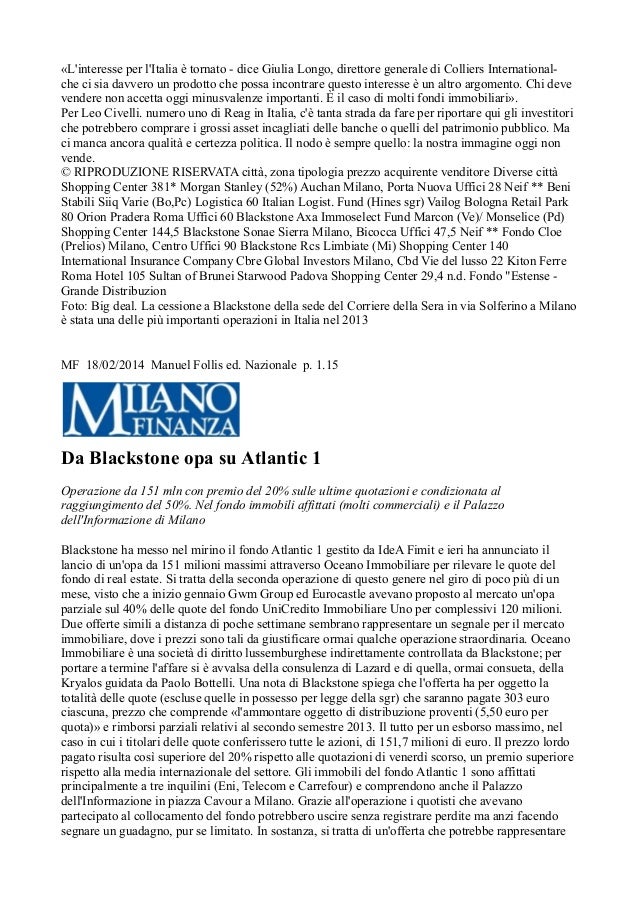 «L'interesse per l'Italia è tornato - dice Giulia Longo, direttore generale di Colliers International- che ci sia davvero un prodotto che possa incontrare questo interesse è un altro argomento. Chi deve vendere non accetta oggi minusvalenze importanti. È il caso di molti fondi immobiliari».
Per Leo Civelli. numero uno di Reag in Italia, c'è tanta strada da fare per riportare qui gli investitori che potrebbero comprare i grossi asset incagliati delle banche o quelli del patrimonio pubblico. Ma ci manca ancora qualità e certezza politica. Il nodo è sempre quello: la nostra immagine oggi non vende.
© RIPRODUZIONE RISERVATA città, zona tipologia prezzo acquirente venditore Diverse città Shopping Center 381* Morgan Stanley (52%) Auchan Milano, Porta Nuova Uffici 28 Neif ** Beni Stabili Siiq Varie (Bo,Pc) Logistica 60 Italian Logist. Fund (Hines sgr) Vailog Bologna Retail Park 80 Orion Pradera Roma Uffici 60 Blackstone Axa Immoselect Fund Marcon (Ve)/ Monselice (Pd) Shopping Center 144,5 Blackstone Sonae Sierra Milano, Bicocca Uffici 47,5 Neif ** Fondo Cloe (Prelios) Milano, Centro Uffici 90 Blackstone Rcs Limbiate (Mi) Shopping Center 140 International Insurance Company Cbre Global Investors Milano, Cbd Vie del lusso 22 Kiton Ferre Roma Hotel 105 Sultan of Brunei Starwood Padova Shopping Center 29,4 n.d. Fondo "Estense - Grande Distribuzion
Foto: Big deal. La cessione a Blackstone della sede del Corriere della Sera in via Solferino a Milano è stata una delle più importanti operazioni in Italia nel 2013

MF 18/02/2014 Manuel Follis ed. Nazionale p. 1.15

MILANO FINANZA

Da Blackstone opa su Atlantic 1

Operazione da 151 mln con premio del 20% sulle ultime quotazioni e condizionata al raggiungimento del 50%. Nel fondo immobili affittati (molti commerciali) e il Palazzo dell'Informazione di Milano

Blackstone ha messo nel mirino il fondo Atlantic 1 gestito da IdeA Fimit e ieri ha annunciato il lancio di un'opa da 151 milioni massimi attraverso Oceano Immobiliare per rilevare le quote del fondo di real estate. Si tratta della seconda operazione di questo genere nel giro di poco più di un mese, visto che a inizio gennaio Gwm Group ed Eurocastle avevano proposto al mercato un'opa parziale sul 40% delle quote del fondo UniCredito Immobiliare Uno per complessivi 120 milioni. Due offerte simili a distanza di poche settimane sembrano rappresentare un segnale per il mercato immobiliare, dove i prezzi sono tali da giustificare ormai qualche operazione straordinaria. Oceano Immobiliare è una società di diritto lussemburghese indirettamente controllata da Blackstone; per portare a termine l'affare si è avvalsa della consulenza di Lazard e di quella, ormai consueta, della Kryalos guidata da Paolo Bottelli. Una nota di Blackstone spiega che l'offerta ha per oggetto la totalità delle quote (escluse quelle in possesso per legge della sgr) che saranno pagate 303 euro ciascuna, prezzo che comprende «d'ammontare oggetto di distribuzione proventi (5,50 euro per quota)» e rimborsi parziali relativi al secondo semestre 2013. Il tutto per un esborso massimo, nel caso in cui i titolari delle quote conferissero tutte le azioni, di 151,7 milioni di euro. Il prezzo lordo pagato risulta così superiore del 20% rispetto alle quotazioni di venerdì scorso, un premio superiore rispetto alla media internazionale del settore. Gli immobili del fondo Atlantic 1 sono affittati principalmente a tre inquilini (Eni, Telecom e Carrefour) e comprendono anche il Palazzo dell'Informazione in piazza Cavour a Milano. Grazie all'operazione i quotisti che avevano partecipato al collocamento del fondo potrebbero uscire senza registrare perdite ma anzi facendo segnare un guadagno, pur se limitato. In sostanza, si tratta di un'offerta che potrebbe rappresentare